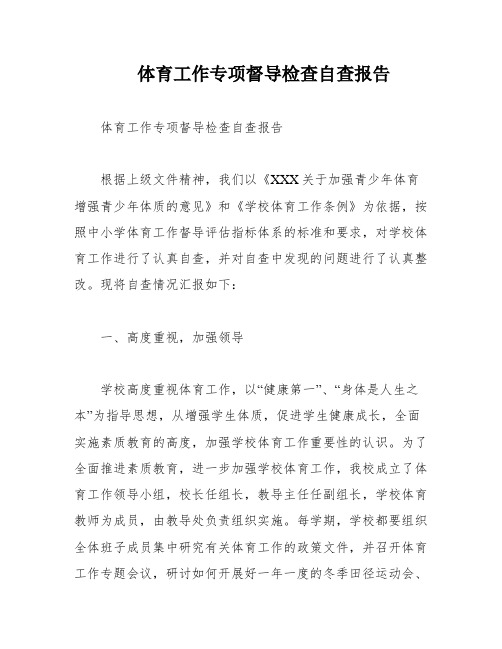 体育工作专项督导检查自查报告

体育工作专项督导检查自查报告

根据上级文件精神，我们以《XXX关于加强青少年体育增强青少年体质的意见》和《学校体育工作条例》为依据，按照中小学体育工作督导评估指标体系的标准和要求，对学校体育工作进行了认真自查，并对自查中发现的问题进行了认真整改。现将自查情况汇报如下：

一、高度重视，加强领导

学校高度重视体育工作，以“健康第一”、“身体是人生之本”为指导思想，从增强学生体质，促进学生健康成长，全面实施素质教育的高度，加强学校体育工作重要性的认识。为了全面推进素质教育，进一步加强学校体育工作，我校成立了体育工作领导小组，校长任组长，教导主任任副组长，学校体育教师为成员，由教导处负责组织实施。每学期，学校都要组织全体班子成员集中研究有关体育工作的政策文件，并召开体育工作专题会议，研讨如何开展好一年一度的冬季田径运动会、